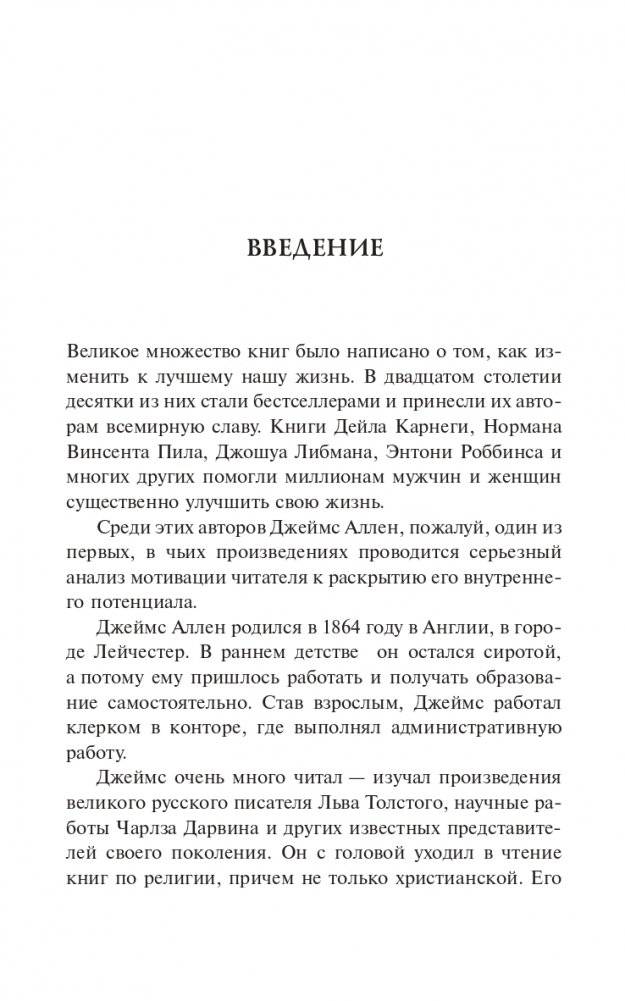 ВВЕДЕНИЕ

Великое множество книг было написано о том, как изменить к лучшему нашу жизнь. В двадцатом столетии десятки из них стали бестселлерами и принесли их авторам всемирную славу. Книги Дейла Карнеги, Нормана Винсента Пила, Джошуа Либмана, Энтони Роббинса и многих других помогли миллионам мужчин и женщин существенно улучшить свою жизнь.

Среди этих авторов Джеймс Аллен, пожалуй, один из первых, в чьих произведениях проводится серьезный анализ мотивации читателя к раскрытию его внутреннего потенциала.

Джеймс Аллен родился в 1864 году в Англии, в городе Лейчестер. В раннем детстве он остался сиротой, а потому ему пришлось работать и получать образование самостоятельно. Став взрослым, Джеймс работал клерком в конторе, где выполнял административную работу.

Джеймс очень много читал — изучал произведения великого русского писателя Льва Толстого, научные работы Чарлза Дарвина и других известных представителей своего поколения. Он с головой уходил в чтение книг по религии, причем не только христианской. Его